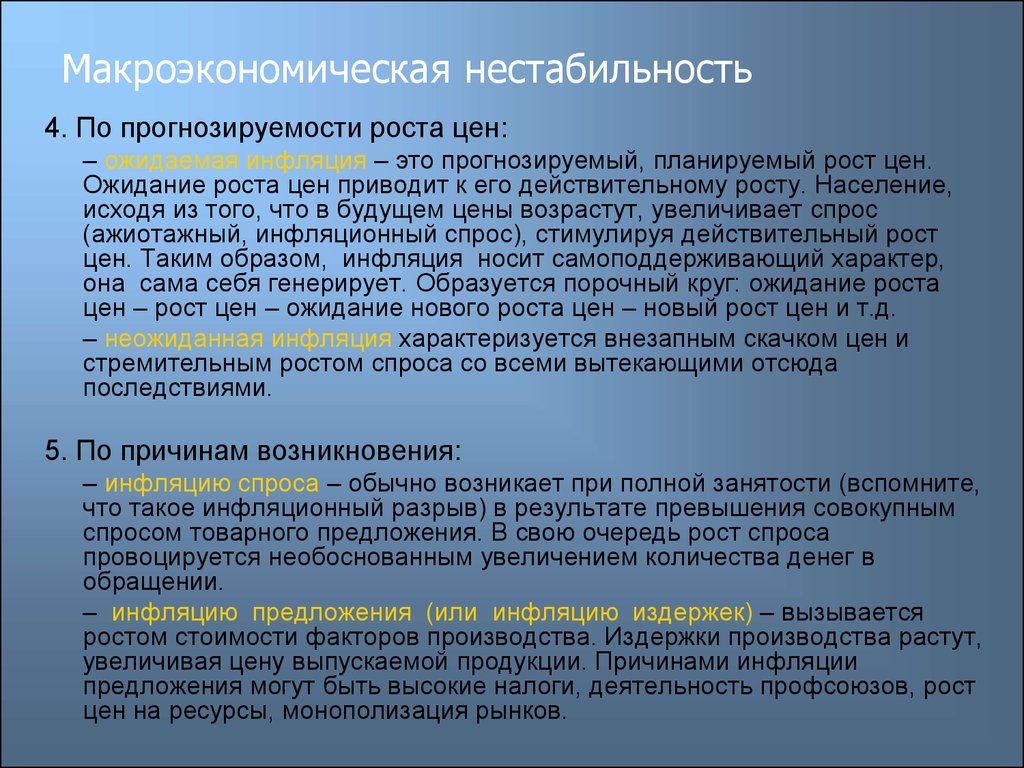 Макроэкономическая нестабильность

4. По прогнозируемости роста цен:

– ожидаемая инфляция – это прогнозируемый, планируемый рост цен. Ожидание роста цен приводит к его действительному росту. Население, исходя из того, что в будущем цены возрастут, увеличивает спрос (ажиотажный, инфляционный спрос), стимулируя действительный рост цен. Таким образом, инфляция носит самоподдерживающий характер, она сама себя генерирует. Образуется порочный круг: ожидание роста цен – рост цен – ожидание нового роста цен – новый рост цен и т.д.

– неожиданная инфляция характеризуется внезапным скачком цен и стремительным ростом спроса со всеми вытекающими отсюда последствиями.

5. По причинам возникновения:

– инфляцию спроса – обычно возникает при полной занятости (вспомните, что такое инфляционный разрыв) в результате превышения совокупным спросом товарного предложения. В свою очередь рост спроса провоцируется необоснованным увеличением количества денег в обращении.

– инфляцию предложения (или инфляцию издержек) – вызывается ростом стоимости факторов производства. Издержки производства растут, увеличивая цену выпускаемой продукции. Причинами инфляции предложения могут быть высокие налоги, деятельность профсоюзов, рост цен на ресурсы, монополизация рынков.